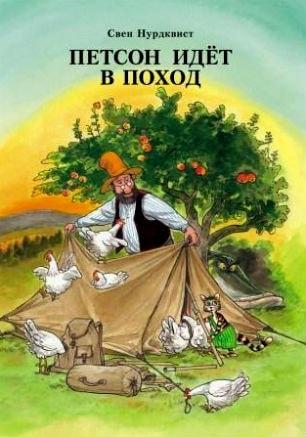 Свен Нурдквист

ПЕТСОН ИДЁТ В ПОХОД